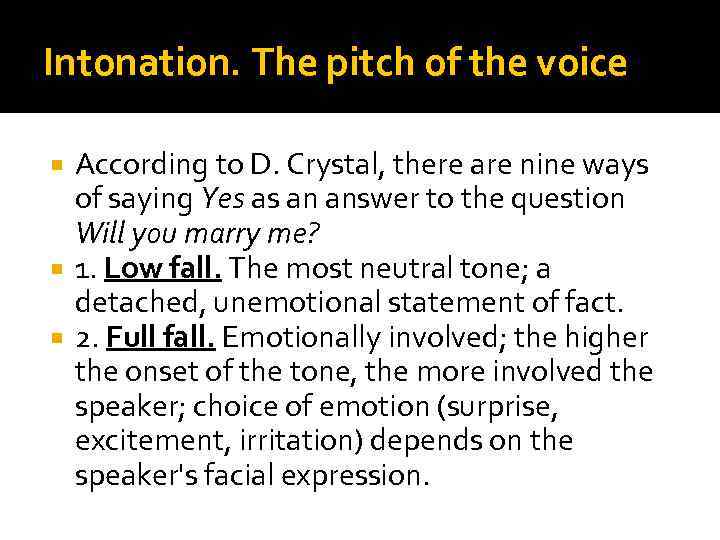 Intonation. The pitch of the voice

• According to D. Crystal, there are nine ways of saying Yes as an answer to the question Will you marry me?
• 1. Low fall. The most neutral tone; a detached, unemotional statement of fact.
• 2. Full fall. Emotionally involved; the higher the onset of the tone, the more involved the speaker; choice of emotion (surprise, excitement, irritation) depends on the speaker's facial expression.